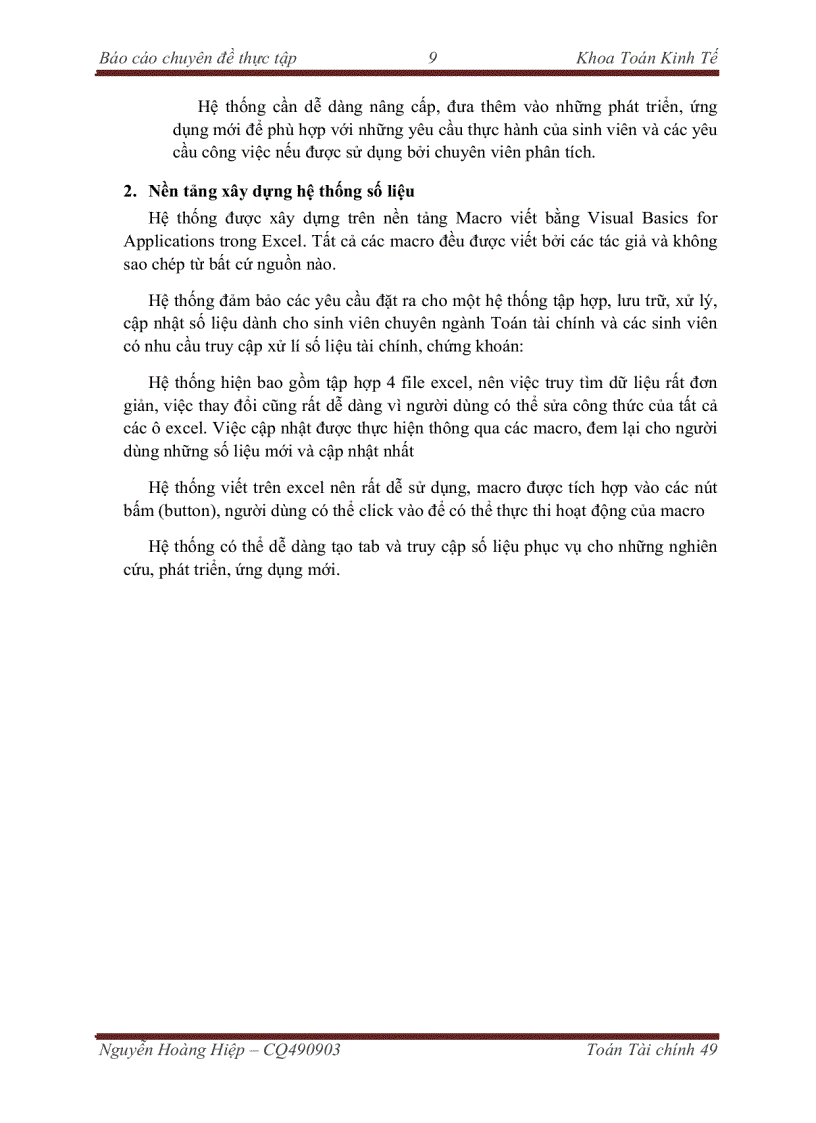 Báo cáo chuyên đề thực tập 9 Khoa Toán Kinh Tế

Hệ thống cần dễ dàng nâng cấp, đưa thêm vào những phát triển, ứng dụng mới để phù hợp với những yêu cầu thực hành của sinh viên và các yêu cầu công việc nếu được sử dụng bởi chuyên viên phân tích.

2. Nền tảng xây dựng hệ thống số liệu

Hệ thống được xây dựng trên nền tảng Macro viết bằng Visual Basics for Applications trong Excel. Tất cả các macro đều được viết bởi các tác giả và không sao chép từ bất cứ nguồn nào.

Hệ thống đảm bảo các yêu cầu đặt ra cho một hệ thống tập hợp, lưu trữ, xử lý, cập nhật số liệu dành cho sinh viên chuyên ngành Toán tài chính và các sinh viên có nhu cầu truy cập xử lí số liệu tài chính, chứng khoán:

Hệ thống hiện bao gồm tập hợp 4 file excel, nên việc truy tìm dữ liệu rất đơn giản, việc thay đổi cũng rất dễ dàng vì người dùng có thể sửa công thức của tất cả các ô excel. Việc cập nhật được thực hiện thông qua các macro, đem lại cho người dùng những số liệu mới và cập nhật nhất

Hệ thống viết trên excel nên rất dễ sử dụng, macro được tích hợp vào các nút bấm (button), người dùng có thể click vào để có thể thực thi hoạt động của macro

Hệ thống có thể dễ dàng tạo tab và truy cập số liệu phục vụ cho những nghiên cứu, phát triển, ứng dụng mới.

Nguyễn Hoàng Hiệp – CQ490903 Toán Tài chính 49